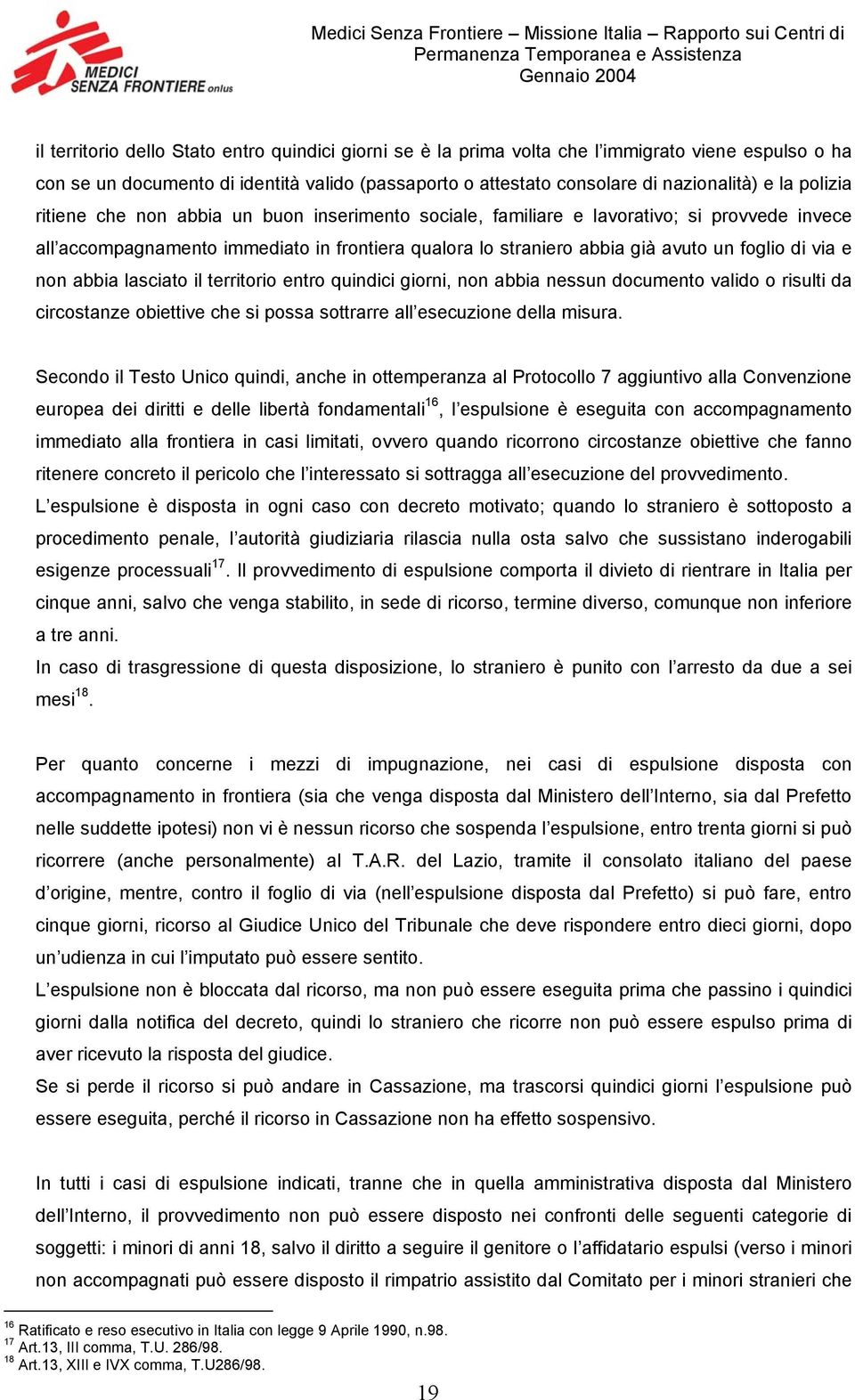 MEDICI SENZA FRONTIERE onlus

Medici Senza Frontiere – Missione Italia – Rapporto sui Centri di Permanenza Temporanea e Assistenza
Gennaio 2004

il territorio dello Stato entro quindici giorni se è la prima volta che l'immigrato viene espulso o ha con se un documento di identità valido (passaporto o attestato consolare di nazionalità) e la polizia ritiene che non abbia un buon inserimento sociale, familiare e lavorativo; si provvede invece all'accompagnamento immediato in frontiera qualora lo straniero abbia già avuto un foglio di via e non abbia lasciato il territorio entro quindici giorni, non abbia nessun documento valido o risulti da circostanze obiettive che si possa sottrarre all'esecuzione della misura.

Secondo il Testo Unico quindi, anche in ottemperanza al Protocollo 7 aggiuntivo alla Convenzione europea dei diritti e delle libertà fondamentali$^{16}$, l'espulsione è eseguita con accompagnamento immediato alla frontiera in casi limitati, ovvero quando ricorrono circostanze obiettive che fanno ritenere concreto il pericolo che l'interessato si sottragga all'esecuzione del provvedimento.
L'espulsione è disposta in ogni caso con decreto motivato; quando lo straniero è sottoposto a procedimento penale, l'autorità giudiziaria rilascia nulla osta salvo che sussistano inderogabili esigenze processuali$^{17}$. Il provvedimento di espulsione comporta il divieto di rientrare in Italia per cinque anni, salvo che venga stabilito, in sede di ricorso, termine diverso, comunque non inferiore a tre anni.
In caso di trasgressione di questa disposizione, lo straniero è punito con l'arresto da due a sei mesi$^{18}$.

Per quanto concerne i mezzi di impugnazione, nei casi di espulsione disposta con accompagnamento in frontiera (sia che venga disposta dal Ministero dell'Interno, sia dal Prefetto nelle suddette ipotesi) non vi è nessun ricorso che sospenda l'espulsione, entro trenta giorni si può ricorrere (anche personalmente) al T.A.R. del Lazio, tramite il consolato italiano del paese d'origine, mentre, contro il foglio di via (nell'espulsione disposta dal Prefetto) si può fare, entro cinque giorni, ricorso al Giudice Unico del Tribunale che deve rispondere entro dieci giorni, dopo un'udienza in cui l'imputato può essere sentito.
L'espulsione non è bloccata dal ricorso, ma non può essere eseguita prima che passino i quindici giorni dalla notifica del decreto, quindi lo straniero che ricorre non può essere espulso prima di aver ricevuto la risposta del giudice.
Se si perde il ricorso si può andare in Cassazione, ma trascorsi quindici giorni l'espulsione può essere eseguita, perché il ricorso in Cassazione non ha effetto sospensivo.

In tutti i casi di espulsione indicati, tranne che in quella amministrativa disposta dal Ministero dell'Interno, il provvedimento non può essere disposto nei confronti delle seguenti categorie di soggetti: i minori di anni 18, salvo il diritto a seguire il genitore o l'affidatario espulsi (verso i minori non accompagnati può essere disposto il rimpatrio assistito dal Comitato per i minori stranieri che

$^{16}$ Ratificato e reso esecutivo in Italia con legge 9 Aprile 1990, n.98.
$^{17}$ Art.13, III comma, T.U. 286/98.
$^{18}$ Art.13, XIII e IVX comma, T.U286/98.

19